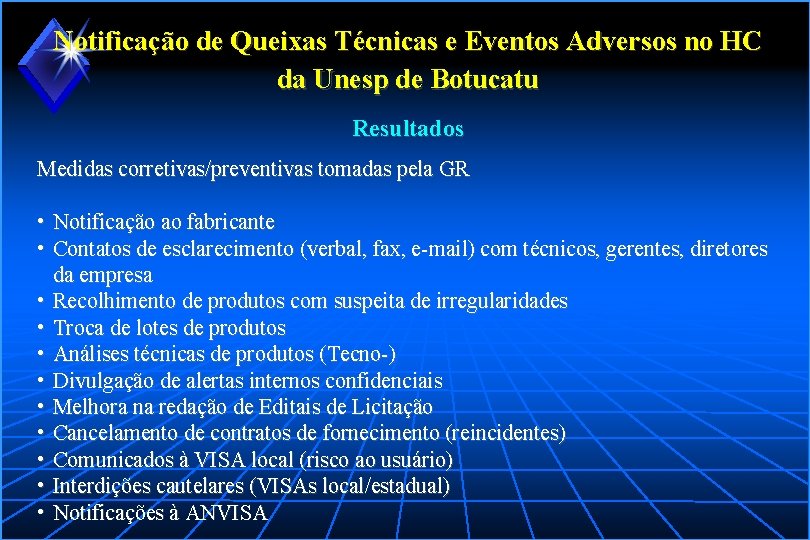 Notificação de Queixas Técnicas e Eventos Adversos no HC da Unesp de Botucatu

Resultados

Medidas corretivas/preventivas tomadas pela GR

• Notificação ao fabricante
• Contatos de esclarecimento (verbal, fax, e-mail) com técnicos, gerentes, diretores da empresa
• Recolhimento de produtos com suspeita de irregularidades
• Troca de lotes de produtos
• Análises técnicas de produtos (Tecno-)
• Divulgação de alertas internos confidenciais
• Melhora na redação de Editais de Licitação
• Cancelamento de contratos de fornecimento (reincidentes)
• Comunicados à VISA local (risco ao usuário)
• Interdições cautelares (VISAs local/estadual)
• Notificações à ANVISA